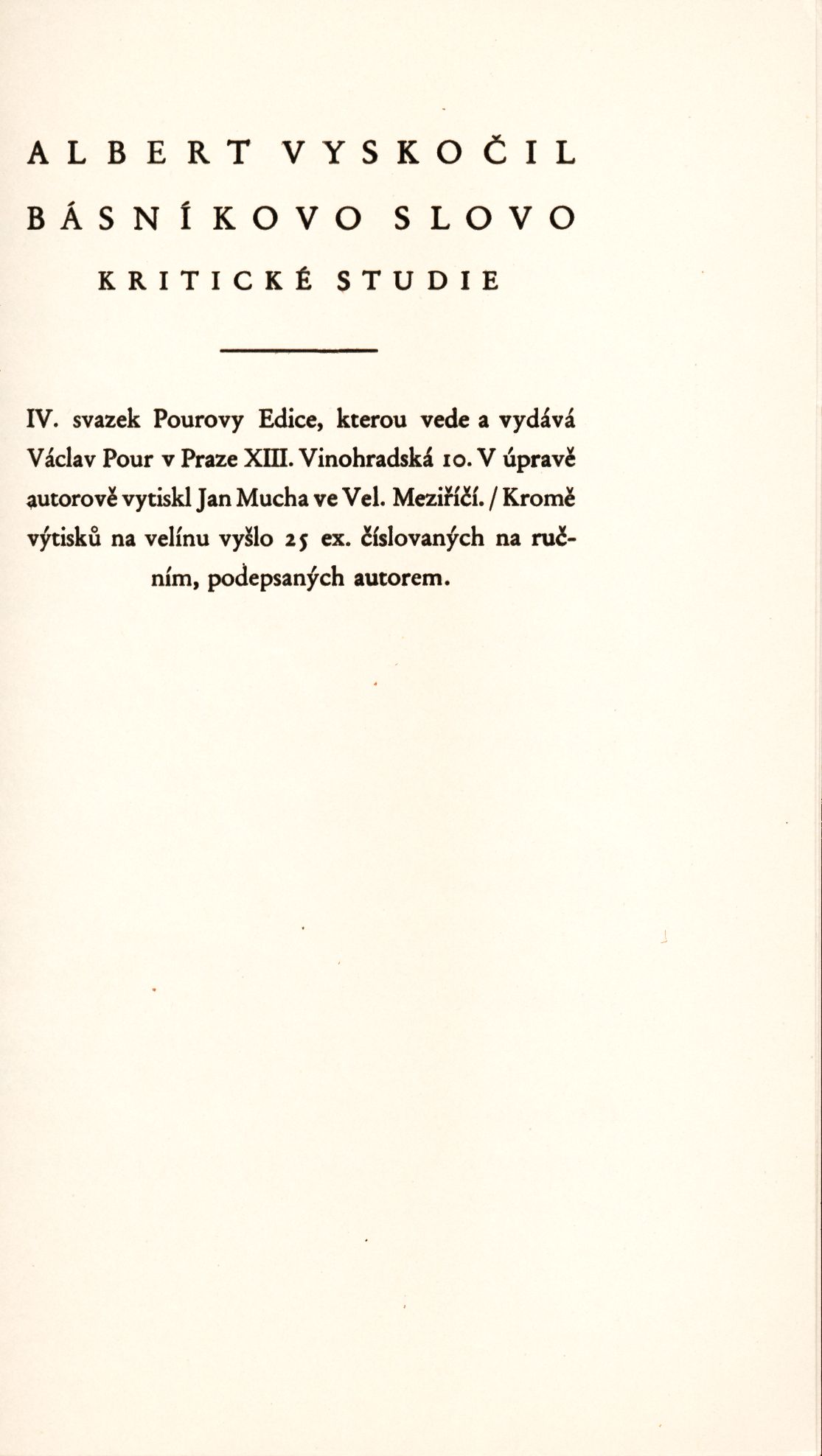 ALBERT VYSKOČIL

BÁSNÍKOVO SLOVO

KRITICKÉ STUDIE

IV. svazek Pourovy Edice, kterou vede a vydává Václav Pour v Praze XIII. Vinohradská 10. V úpravě autorově vytiskl Jan Mucha ve Vel. Meziříčí. / Kromě výtisků na velínu vyšlo 25 ex. číslovaných na ručním, podepsaných autorem.